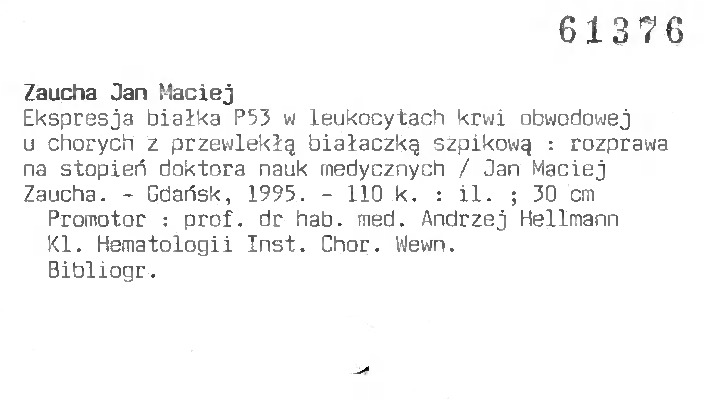 61376

Zaucha Jan Maciej
Ekspresja białka P53 w leukocytach krwi obwodowej u chorych z przewlekłą białaczką szpikową : rozprawa na stopień doktora nauk medycznych / Jan Maciej Zaucha. - Gdańsk, 1995. - 110 k. : il. ; 30 cm
Promotor : prof. dr hab. med. Andrzej Hellmann
Kl. Hematologii Inst. Chor. Wewn.
Bibliogr.